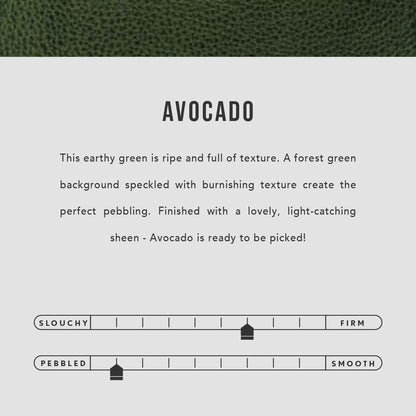 AVOCADO

This earthy green is ripe and full of texture. A forest green background speckled with burnishing texture create the perfect pebbling. Finished with a lovely, light-catching sheen - Avocado is ready to be picked!

SLOUCHY

FIRM

PEBBLED

SMOOTH